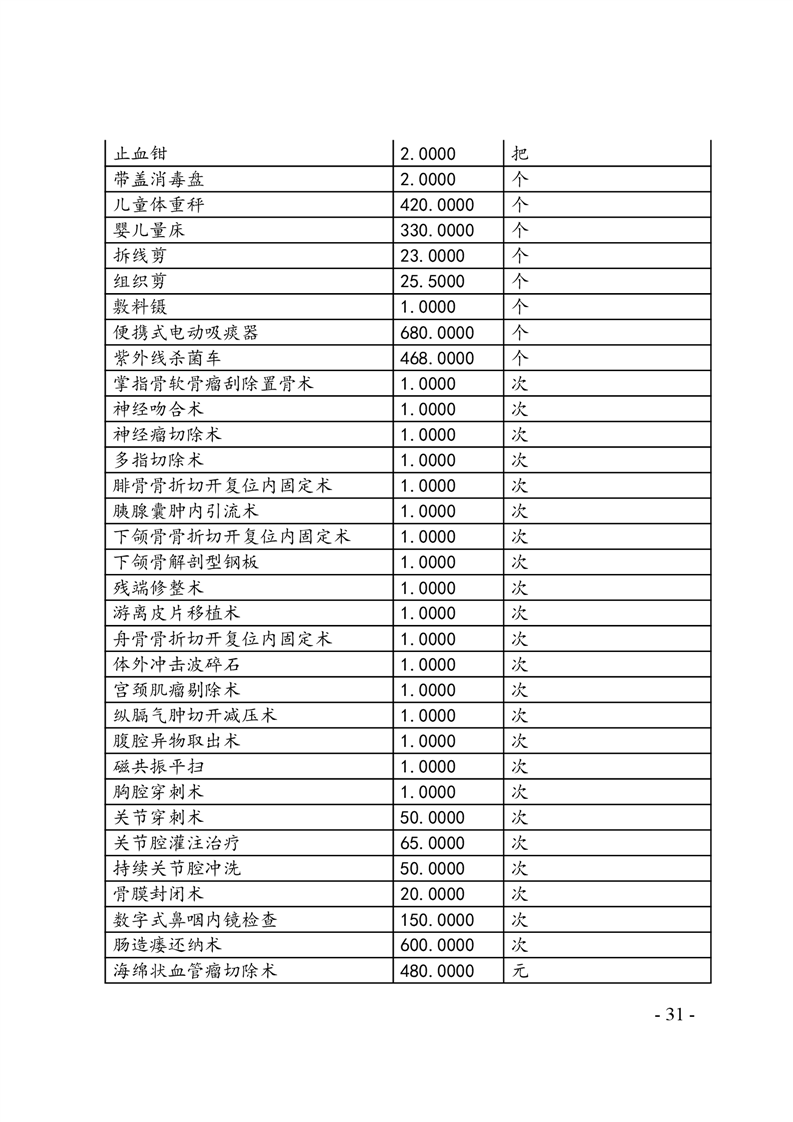 | 止血钳 | 2.0000 | 把 |
|---|---|---|
| 带盖消毒盘 | 2.0000 | 个 |
| 儿童体重秤 | 420.0000 | 个 |
| 婴儿量床 | 330.0000 | 个 |
| 拆线剪 | 23.0000 | 个 |
| 组织剪 | 25.5000 | 个 |
| 敷料镊 | 1.0000 | 个 |
| 便携式电动吸痰器 | 680.0000 | 个 |
| 紫外线杀菌车 | 468.0000 | 个 |
| 掌指骨软骨瘤刮除置骨术 | 1.0000 | 次 |
| 神经吻合术 | 1.0000 | 次 |
| 神经瘤切除术 | 1.0000 | 次 |
| 多指切除术 | 1.0000 | 次 |
| 腓骨骨折切开复位内固定术 | 1.0000 | 次 |
| 胰腺囊肿内引流术 | 1.0000 | 次 |
| 下颌骨骨折切开复位内固定术 | 1.0000 | 次 |
| 下颌骨解剖型钢板 | 1.0000 | 次 |
| 残端修整术 | 1.0000 | 次 |
| 游离皮片移植术 | 1.0000 | 次 |
| 舟骨骨折切开复位内固定术 | 1.0000 | 次 |
| 体外冲击波碎石 | 1.0000 | 次 |
| 宫颈肌瘤剔除术 | 1.0000 | 次 |
| 纵膈气肿切开减压术 | 1.0000 | 次 |
| 腹腔异物取出术 | 1.0000 | 次 |
| 磁共振平扫 | 1.0000 | 次 |
| 胸腔穿刺术 | 1.0000 | 次 |
| 关节穿刺术 | 50.0000 | 次 |
| 关节腔灌注治疗 | 65.0000 | 次 |
| 持续关节腔冲洗 | 50.0000 | 次 |
| 骨膜封闭术 | 20.0000 | 次 |
| 数字式鼻咽内镜检查 | 150.0000 | 次 |
| 肠造瘘还纳术 | 600.0000 | 次 |
| 海绵状血管瘤切除术 | 480.0000 | 元 |

- 31 -